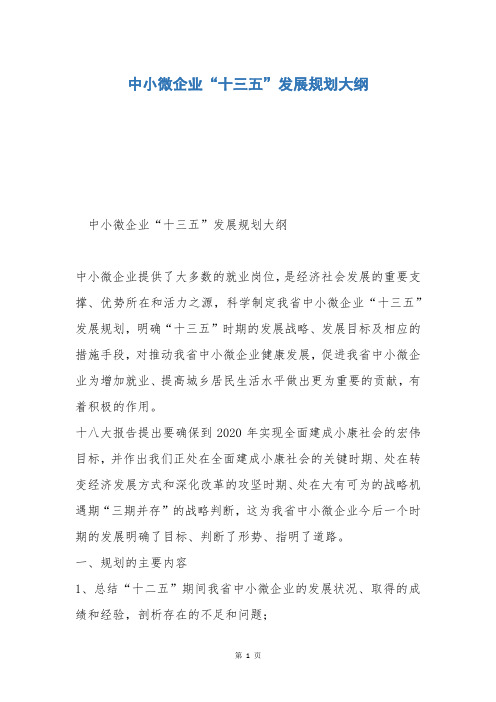 中小微企业“十三五”发展规划大纲

中小微企业“十三五”发展规划大纲

中小微企业提供了大多数的就业岗位，是经济社会发展的重要支撑、优势所在和活力之源，科学制定我省中小微企业“十三五”发展规划，明确“十三五”时期的发展战略、发展目标及相应的措施手段，对推动我省中小微企业健康发展，促进我省中小微企业为增加就业、提高城乡居民生活水平做出更为重要的贡献，有着积极的作用。

十八大报告提出要确保到2020年实现全面建成小康社会的宏伟目标，并作出我们正处在全面建成小康社会的关键时期、处在转变经济发展方式和深化改革的攻坚时期、处在大有可为的战略机遇期“三期并存”的战略判断，这为我省中小微企业今后一个时期的发展明确了目标、判断了形势、指明了道路。

一、规划的主要内容

1、总结“十二五”期间我省中小微企业的发展状况、取得的成绩和经验，剖析存在的不足和问题；

第 1 页